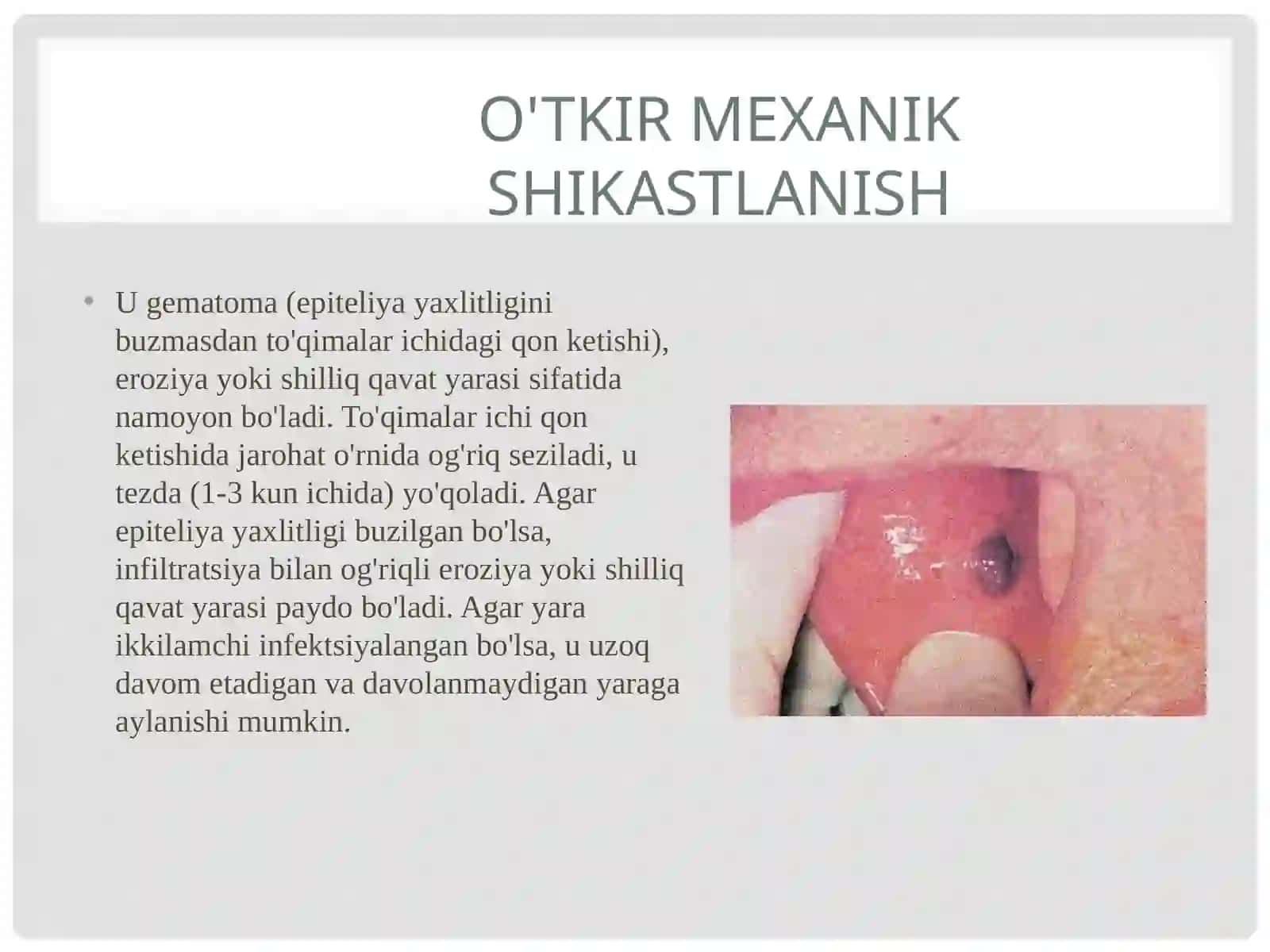 O'TKIR MEXANIK SHIKASTLANISH

• U gematoma (epiteliya yaxlitligini buzmasdan to'qimalar ichidagi qon ketishi), eroziya yoki shilliq qavat yarasi sifatida namoyon bo'ladi. To'qimalar ichi qon ketishida jarohat o'rnida og'riq seziladi, u tezda (1-3 kun ichida) yo'qoladi. Agar epiteliya yaxlitligi buzilgan bo'lsa, infiltratsiya bilan og'riqli eroziya yoki shilliq qavat yarasi paydo bo'ladi. Agar yara ikkilamchi infektsiyalangan bo'lsa, u uzoq davom etadigan va davolanmaydigan yaraga aylanishi mumkin.